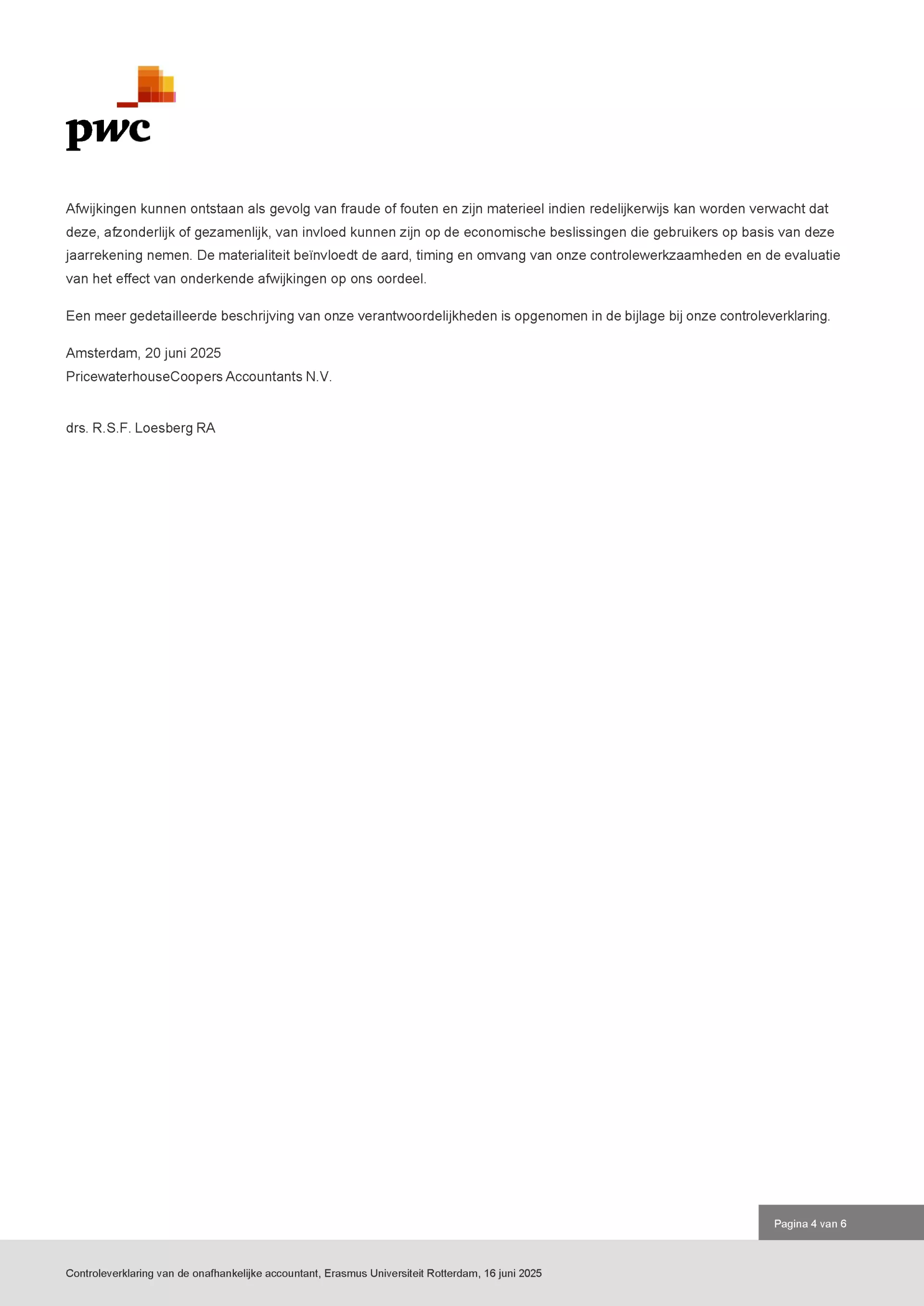 pwc

Afwijkingen kunnen ontstaan als gevolg van fraude of fouten en zijn materieel indien redelijkerwijs kan worden verwacht dat deze, afzonderlijk of gezamenlijk, van invloed kunnen zijn op de economische beslissingen die gebruikers op basis van deze jaarrekening nemen. De materialiteit beïnvloedt de aard, timing en omvang van onze controlewerkzaamheden en de evaluatie van het effect van onderkende afwijkingen op ons oordeel.

Een meer gedetailleerde beschrijving van onze verantwoordelijkheden is opgenomen in de bijlage bij onze controleverklaring.

Amsterdam, 20 juni 2025
PricewaterhouseCoopers Accountants N.V.

drs. R.S.F. Loesberg RA

Pagina 4 van 6

Controleverklaring van de onafhankelijke accountant, Erasmus Universiteit Rotterdam, 16 juni 2025